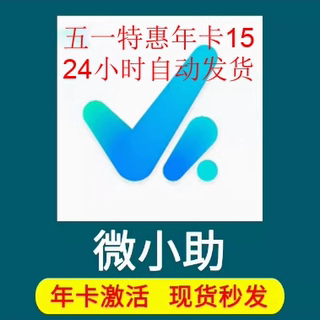 五一特惠年卡15
24小时自动发货

微小助

年卡激活 现货秒发